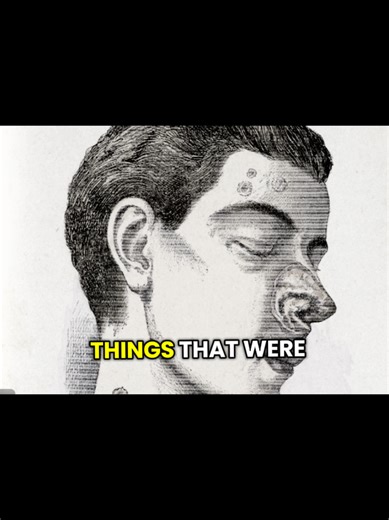 THINGS THAT WERE